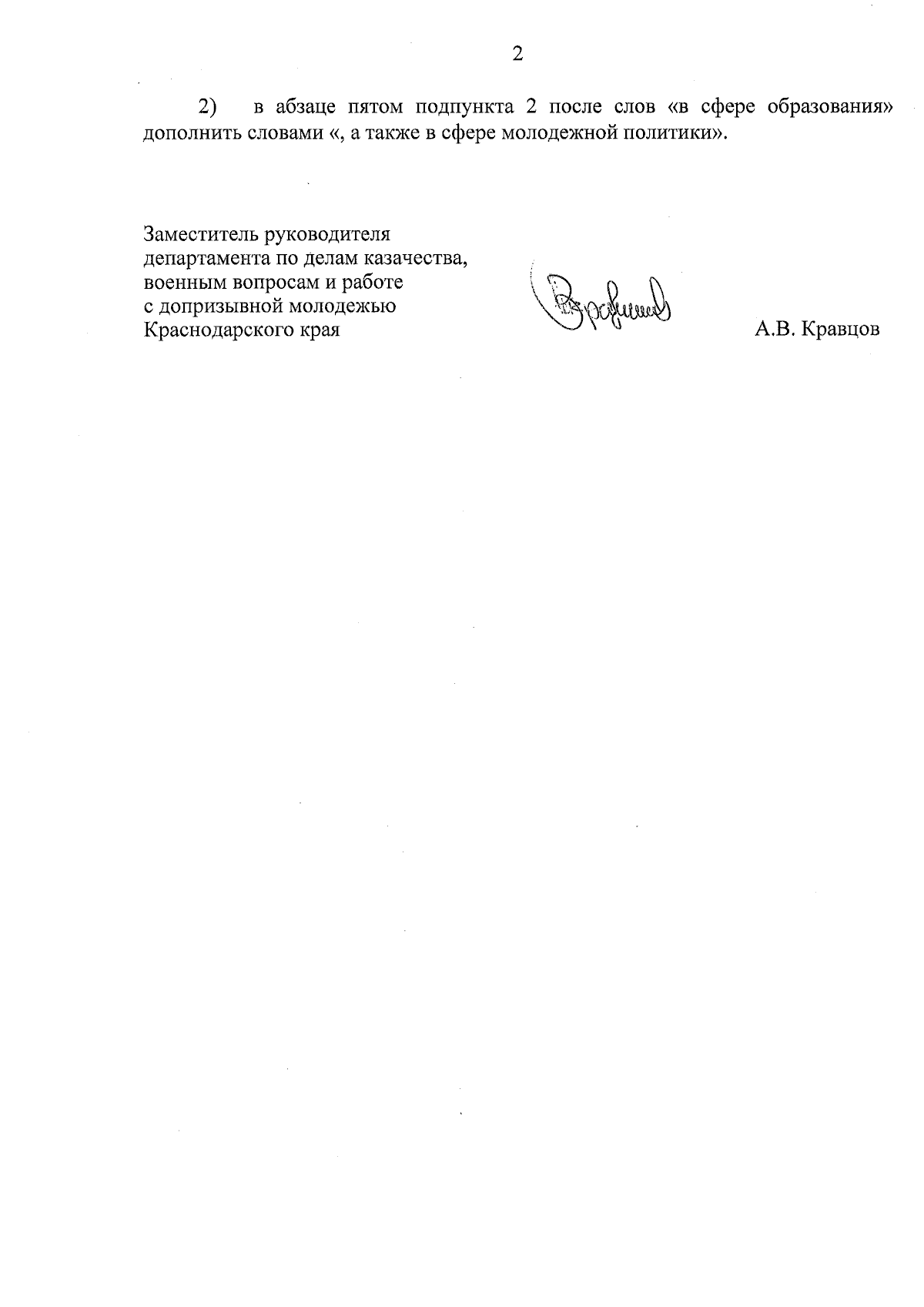 2

2) в абзаце пятом подпункта 2 после слов «в сфере образования» дополнить словами «, а также в сфере молодежной политики».

Заместитель руководителя
департамента по делам казачества,
военным вопросам и работе
с допризывной молодежью
Краснодарского края

А.В. Кравцов